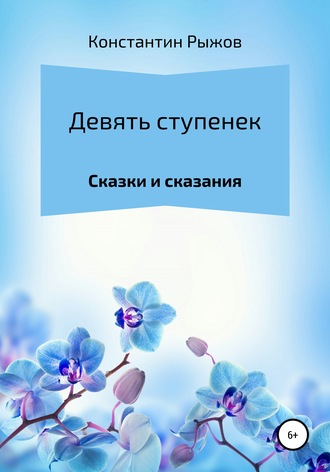 Константин Рыжов

Девять ступенек

Сказки и сказания

6+